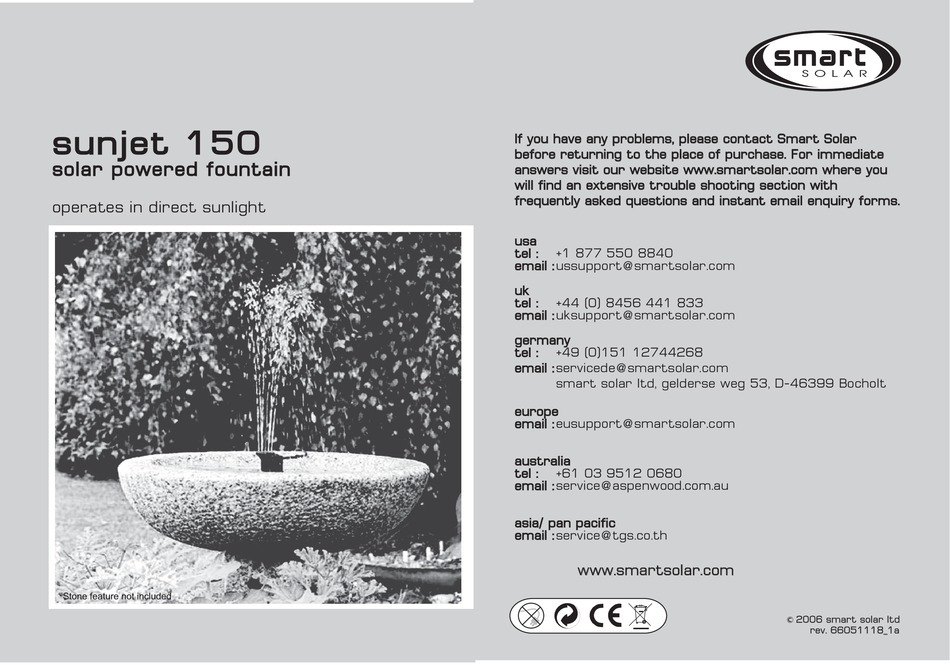 sunjet 150
solar powered fountain

operates in direct sunlight

*Stone feature not included

smart
SOLAR

If you have any problems, please contact Smart Solar before returning to the place of purchase. For immediate answers visit our website www.smartsolar.com where you will find an extensive trouble shooting section with frequently asked questions and instant email enquiry forms.

usa
tel : +1 877 550 8840
email : ussupport@smartsolar.com

uk
tel : +44 (0) 8456 441 833
email : uksupport@smartsolar.com

germany
tel : +49 (0)151 12744268
email : servicede@smartsolar.com
smart solar ltd, gelderse weg 53, D-46399 Bocholt

europe
email : eusupport@smartsolar.com

australia
tel : +61 03 9512 0680
email : service@aspenwood.com.au

asia/ pan pacific
email : service@tgs.co.th

www.smartsolar.com

CE

© 2006 smart solar ltd
rev. 66051118_1a